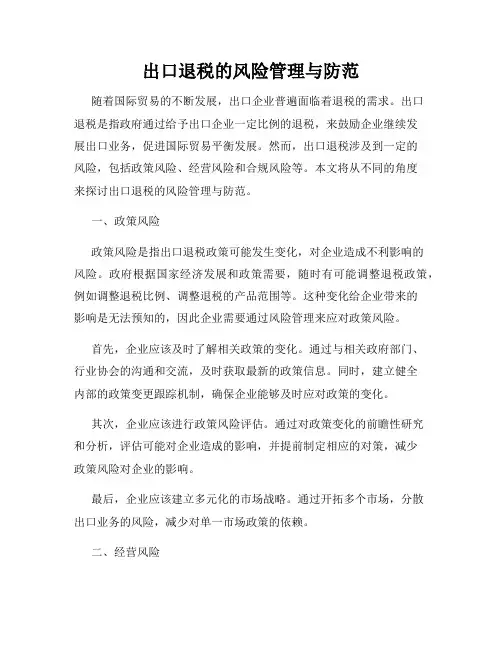 出口退税的风险管理与防范

随着国际贸易的不断发展，出口企业普遍面临着退税的需求。出口退税是指政府通过给予出口企业一定比例的退税，来鼓励企业继续发展出口业务，促进国际贸易平衡发展。然而，出口退税涉及到一定的风险，包括政策风险、经营风险和合规风险等。本文将从不同的角度来探讨出口退税的风险管理与防范。

一、政策风险

政策风险是指出口退税政策可能发生变化，对企业造成不利影响的风险。政府根据国家经济发展和政策需要，随时有可能调整退税政策，例如调整退税比例、调整退税的产品范围等。这种变化给企业带来的影响是无法预知的，因此企业需要通过风险管理来应对政策风险。

首先，企业应该及时了解相关政策的变化。通过与相关政府部门、行业协会的沟通和交流，及时获取最新的政策信息。同时，建立健全内部的政策变更跟踪机制，确保企业能够及时应对政策的变化。

其次，企业应该进行政策风险评估。通过对政策变化的前瞻性研究和分析，评估可能对企业造成的影响，并提前制定相应的对策，减少政策风险对企业的影响。

最后，企业应该建立多元化的市场战略。通过开拓多个市场，分散出口业务的风险，减少对单一市场政策的依赖。

二、经营风险